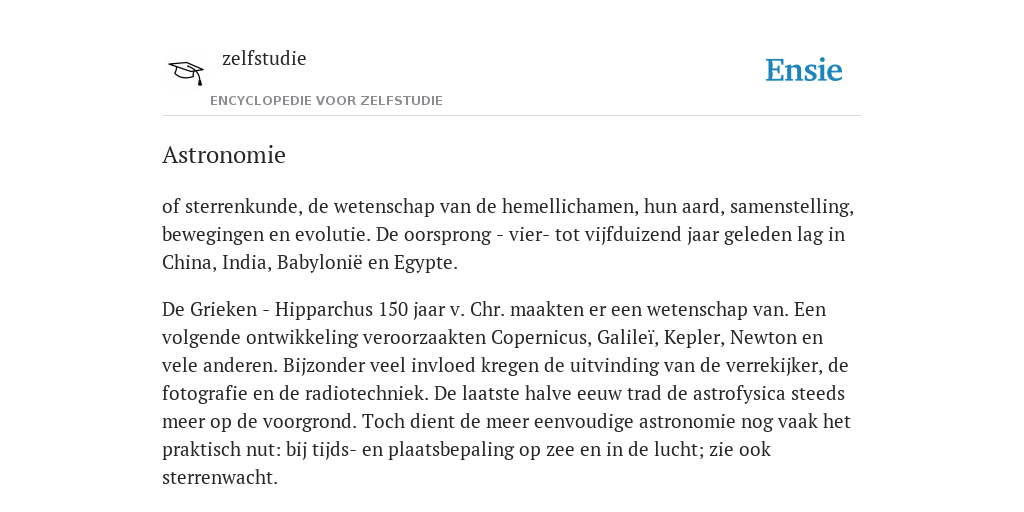 zelfstudie

ENCYCLOPEDIE VOOR ZELFSTUDIE

Ensie

Astronomie

of sterrenkunde, de wetenschap van de hemellichamen, hun aard, samenstelling, bewegingen en evolutie. De oorsprong - vier- tot vijfduizend jaar geleden lag in China, India, Babylonië en Egypte.

De Grieken - Hipparchus 150 jaar v. Chr. maakten er een wetenschap van. Een volgende ontwikkeling veroorzaakten Copernicus, Galileï, Kepler, Newton en vele anderen. Bijzonder veel invloed kregen de uitvinding van de verrekijker, de fotografie en de radiotechniek. De laatste halve eeuw trad de astrofysica steeds meer op de voorgrond. Toch dient de meer eenvoudige astronomie nog vaak het praktisch nut: bij tijds- en plaatsbepaling op zee en in de lucht; zie ook sterrenwacht.